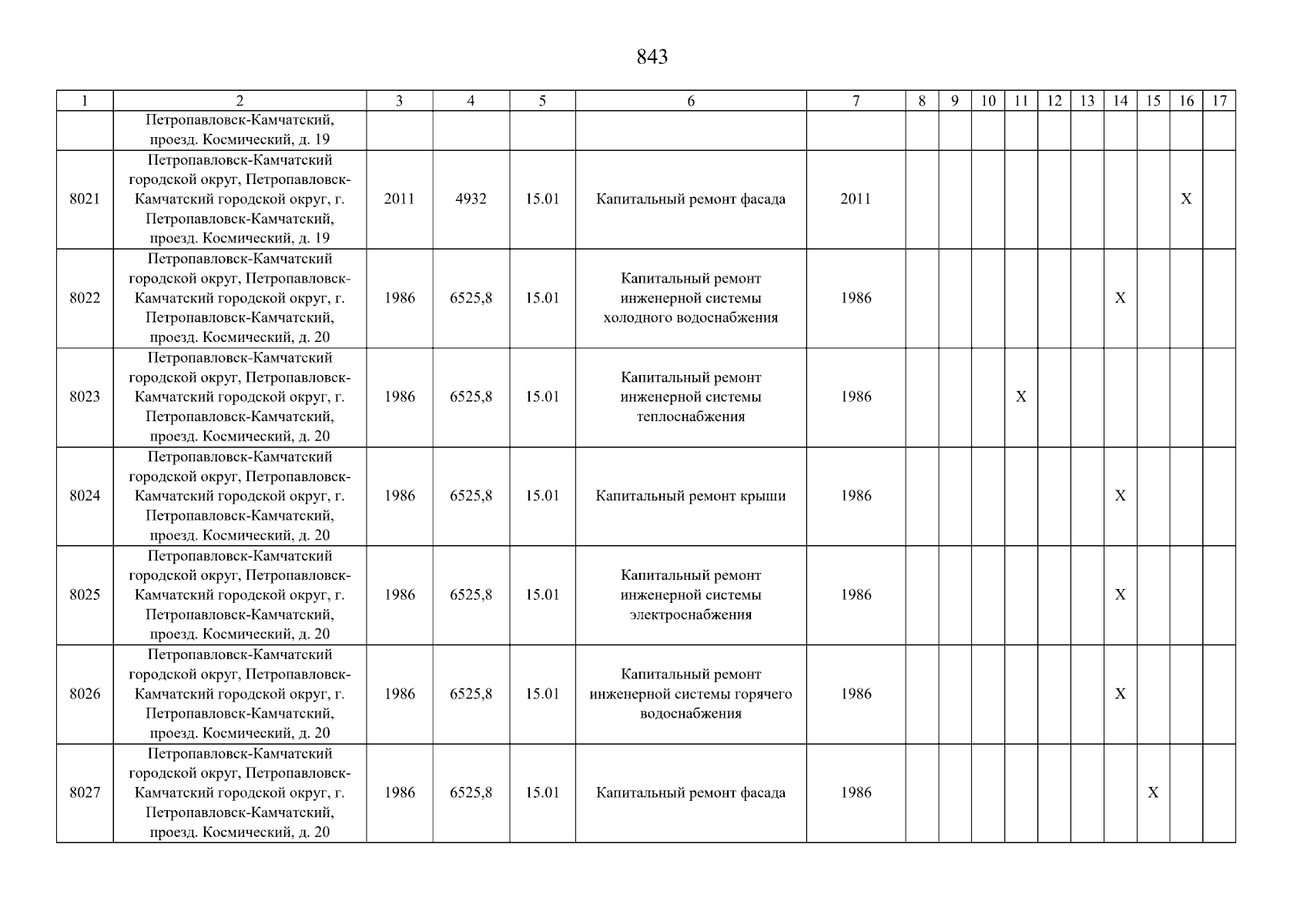 843

| 1 | 2 | 3 | 4 | 5 | 6 | 7 | 8 | 9 | 10 | 11 | 12 | 13 | 14 | 15 | 16 | 17 |
|---|---|---|---|---|---|---|---|---|---|---|---|---|---|---|---|---|
|  | Петропавловск-Камчатский, проезд. Космический, д. 19 |  |  |  |  |  |  |  |  |  |  |  |  |  |  |  |
| 8021 | Петропавловск-Камчатский городской округ, Петропавловск-Камчатский городской округ, г. Петропавловск-Камчатский, проезд. Космический, д. 19 | 2011 | 4932 | 15.01 | Капитальный ремонт фасада | 2011 |  |  |  |  |  |  |  |  | X |  |
| 8022 | Петропавловск-Камчатский городской округ, Петропавловск-Камчатский городской округ, г. Петропавловск-Камчатский, проезд. Космический, д. 20 | 1986 | 6525,8 | 15.01 | Капитальный ремонт инженерной системы холодного водоснабжения | 1986 |  |  |  |  |  |  | X |  |  |  |
| 8023 | Петропавловск-Камчатский городской округ, Петропавловск-Камчатский городской округ, г. Петропавловск-Камчатский, проезд. Космический, д. 20 | 1986 | 6525,8 | 15.01 | Капитальный ремонт инженерной системы теплоснабжения | 1986 |  |  |  | X |  |  |  |  |  |  |
| 8024 | Петропавловск-Камчатский городской округ, Петропавловск-Камчатский городской округ, г. Петропавловск-Камчатский, проезд. Космический, д. 20 | 1986 | 6525,8 | 15.01 | Капитальный ремонт крыши | 1986 |  |  |  |  |  |  | X |  |  |  |
| 8025 | Петропавловск-Камчатский городской округ, Петропавловск-Камчатский городской округ, г. Петропавловск-Камчатский, проезд. Космический, д. 20 | 1986 | 6525,8 | 15.01 | Капитальный ремонт инженерной системы электроснабжения | 1986 |  |  |  |  |  |  | X |  |  |  |
| 8026 | Петропавловск-Камчатский городской округ, Петропавловск-Камчатский городской округ, г. Петропавловск-Камчатский, проезд. Космический, д. 20 | 1986 | 6525,8 | 15.01 | Капитальный ремонт инженерной системы горячего водоснабжения | 1986 |  |  |  |  |  |  | X |  |  |  |
| 8027 | Петропавловск-Камчатский городской округ, Петропавловск-Камчатский городской округ, г. Петропавловск-Камчатский, проезд. Космический, д. 20 | 1986 | 6525,8 | 15.01 | Капитальный ремонт фасада | 1986 |  |  |  |  |  |  |  | X |  |  |